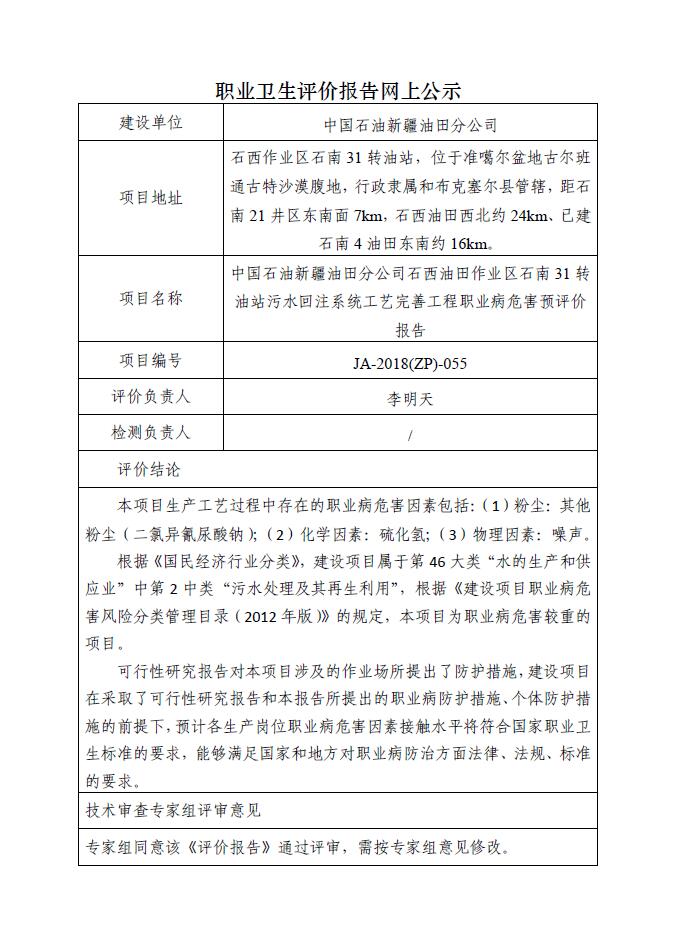 职业卫生评价报告网上公示

| 建设单位 | 中国石油新疆油田分公司 |
|---|---|
| 项目地址 | 石西作业区石南 31 转油站，位于准噶尔盆地古尔班通古特沙漠腹地，行政隶属和布克塞尔县管辖，距石南 21 井区东南面 7km，石西油田西北约 24km、已建石南 4 油田东南约 16km。 |
| 项目名称 | 中国石油新疆油田分公司石西油田作业区石南 31 转油站污水回注系统工艺完善工程职业病危害预评价报告 |
| 项目编号 | JA-2018(ZP)-055 |
| 评价负责人 | 李明天 |
| 检测负责人 | / |

评价结论

本项目生产工艺过程中存在的职业病危害因素包括：（1）粉尘：其他粉尘（二氯异氰尿酸钠）；（2）化学因素：硫化氢；（3）物理因素：噪声。

根据《国民经济行业分类》，建设项目属于第 46 大类“水的生产和供应业”中第 2 中类“污水处理及其再生利用”，根据《建设项目职业病危害风险分类管理目录（2012 年版）》的规定，本项目为职业病危害较重的项目。

可行性研究报告对本项目涉及的作业场所提出了防护措施，建设项目在采取了可行性研究报告和本报告所提出的职业病防护措施、个体防护措施的前提下，预计各生产岗位职业病危害因素接触水平将符合国家职业卫生标准的要求，能够满足国家和地方对职业病防治方面法律、法规、标准的要求。

技术审查专家组评审意见

专家组同意该《评价报告》通过评审，需按专家组意见修改。